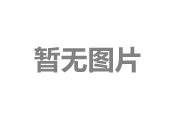 暂无图片